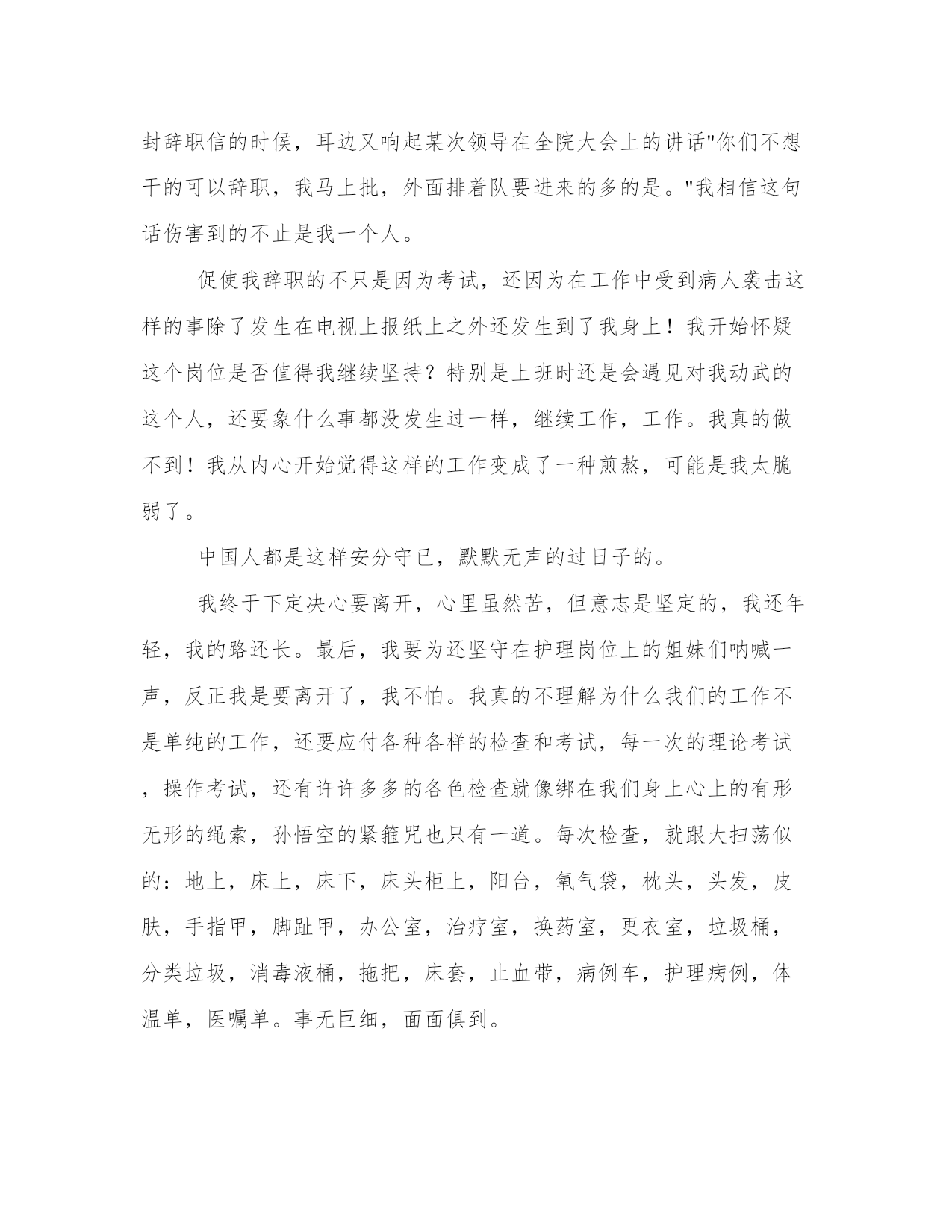 封辞职信的时候，耳边又响起某次领导在全院大会上的讲话"你们不想干的可以辞职，我马上批，外面排着队要进来的多的是。"我相信这句话伤害到的不止是我一个人。

促使我辞职的不只是因为考试，还因为在工作中受到病人袭击这样的事除了发生在电视上报纸上之外还发生到了我身上！我开始怀疑这个岗位是否值得我继续坚持？特别是上班时还是会遇见对我动武的这个人，还要象什么事都没发生过一样，继续工作，工作。我真的做不到！我从内心开始觉得这样的工作变成了一种煎熬，可能是我太脆弱了。

中国人都是这样安分守已，默默无声的过日子的。

我终于下定决心要离开，心里虽然苦，但意志是坚定的，我还年轻，我的路还长。最后，我要为还坚守在护理岗位上的姐妹们呐喊一声，反正我是要离开了，我不怕。我真的不理解为什么我们的工作不是单纯的工作，还要应付各种各样的检查和考试，每一次的理论考试，操作考试，还有许许多多的各色检查就像绑在我们身上心上的有形无形的绳索，孙悟空的紧箍咒也只有一道。每次检查，就跟大扫荡似的：地上，床上，床下，床头柜上，阳台，氧气袋，枕头，头发，皮肤，手指甲，脚趾甲，办公室，治疗室，换药室，更衣室，垃圾桶，分类垃圾，消毒液桶，拖把，床套，止血带，病例车，护理病例，体温单，医嘱单。事无巨细，面面俱到。